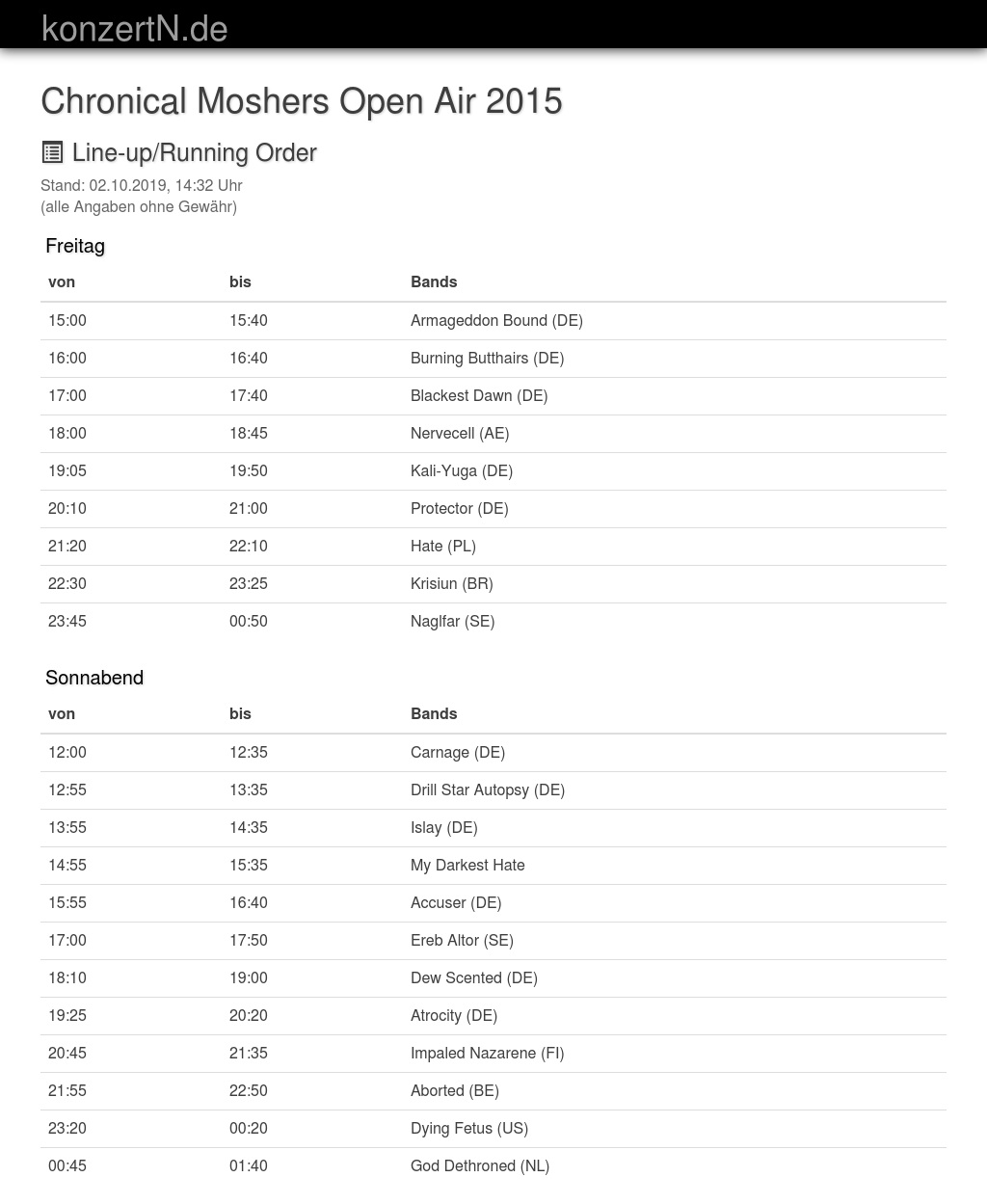 konzertN.de

Chronical Moshers Open Air 2015

Line-up/Running Order

Stand: 02.10.2019, 14:32 Uhr
(alle Angaben ohne Gewähr)

Freitag

| von | bis | Bands |
|---|---|---|
| 15:00 | 15:40 | Armageddon Bound (DE) |
| 16:00 | 16:40 | Burning Butthairs (DE) |
| 17:00 | 17:40 | Blackest Dawn (DE) |
| 18:00 | 18:45 | Nervecell (AE) |
| 19:05 | 19:50 | Kali-Yuga (DE) |
| 20:10 | 21:00 | Protector (DE) |
| 21:20 | 22:10 | Hate (PL) |
| 22:30 | 23:25 | Krisiun (BR) |
| 23:45 | 00:50 | Naglfar (SE) |

Sonnabend

| von | bis | Bands |
|---|---|---|
| 12:00 | 12:35 | Carnage (DE) |
| 12:55 | 13:35 | Drill Star Autopsy (DE) |
| 13:55 | 14:35 | Islay (DE) |
| 14:55 | 15:35 | My Darkest Hate |
| 15:55 | 16:40 | Accuser (DE) |
| 17:00 | 17:50 | Ereb Altor (SE) |
| 18:10 | 19:00 | Dew Scented (DE) |
| 19:25 | 20:20 | Atrocity (DE) |
| 20:45 | 21:35 | Impaled Nazarene (FI) |
| 21:55 | 22:50 | Aborted (BE) |
| 23:20 | 00:20 | Dying Fetus (US) |
| 00:45 | 01:40 | God Dethroned (NL) |